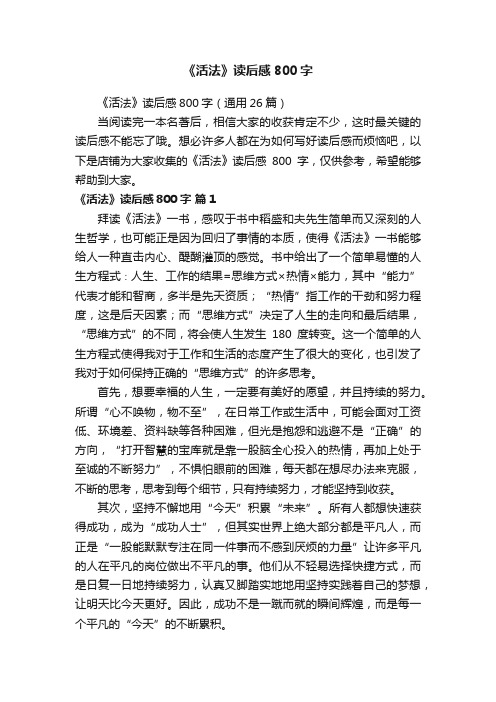 《活法》读后感 800 字

《活法》读后感 800 字（通用 26 篇）

当阅读完一本名著后，相信大家的收获肯定不少，这时最关键的读后感不能忘了哦。想必许多人都在为如何写好读后感而烦恼吧，以下是店铺为大家收集的《活法》读后感 800 字，仅供参考，希望能够帮助到大家。

《活法》读后感 800 字 篇 1

拜读《活法》一书，感叹于书中稻盛和夫先生简单而又深刻的人生哲学，也可能正是因为回归了事情的本质，使得《活法》一书能够给人一种直击内心、醍醐灌顶的感觉。书中给出了一个简单易懂的人生方程式：人生、工作的结果=思维方式×热情×能力，其中“能力”代表才能和智商，多半是先天资质；“热情”指工作的干劲和努力程度，这是后天因素；而“思维方式”决定了人生的走向和最后结果，“思维方式”的不同，将会使人生发生 180 度转变。这一个简单的人生方程式使得我对于工作和生活的态度产生了很大的变化，也引发了我对于如何保持正确的“思维方式”的许多思考。

首先，想要幸福的人生，一定要有美好的愿望，并且持续的努力。所谓“心不唤物，物不至”，在日常工作或生活中，可能会面对工资低、环境差、资料缺等各种困难，但光是抱怨和逃避不是“正确”的方向，“打开智慧的宝库就是靠一股脑全心投入的热情，再加上处于至诚的不断努力”，不惧怕眼前的困难，每天都在想尽办法来克服，不断的思考，思考到每个细节，只有持续努力，才能坚持到收获。

其次，坚持不懈地用“今天”积累“未来”。所有人都想快速获得成功，成为“成功人士”，但其实世界上绝大部分都是平凡人，而正是“一股能默默专注在同一件事而不感到厌烦的力量”让许多平凡的人在平凡的岗位做出不平凡的事。他们从不轻易选择快捷方式，而是日复一日地持续努力，认真又脚踏实地地用坚持实践着自己的梦想，让明天比今天更好。因此，成功不是一蹴而就的瞬间辉煌，而是每一个平凡的“今天”的不断累积。